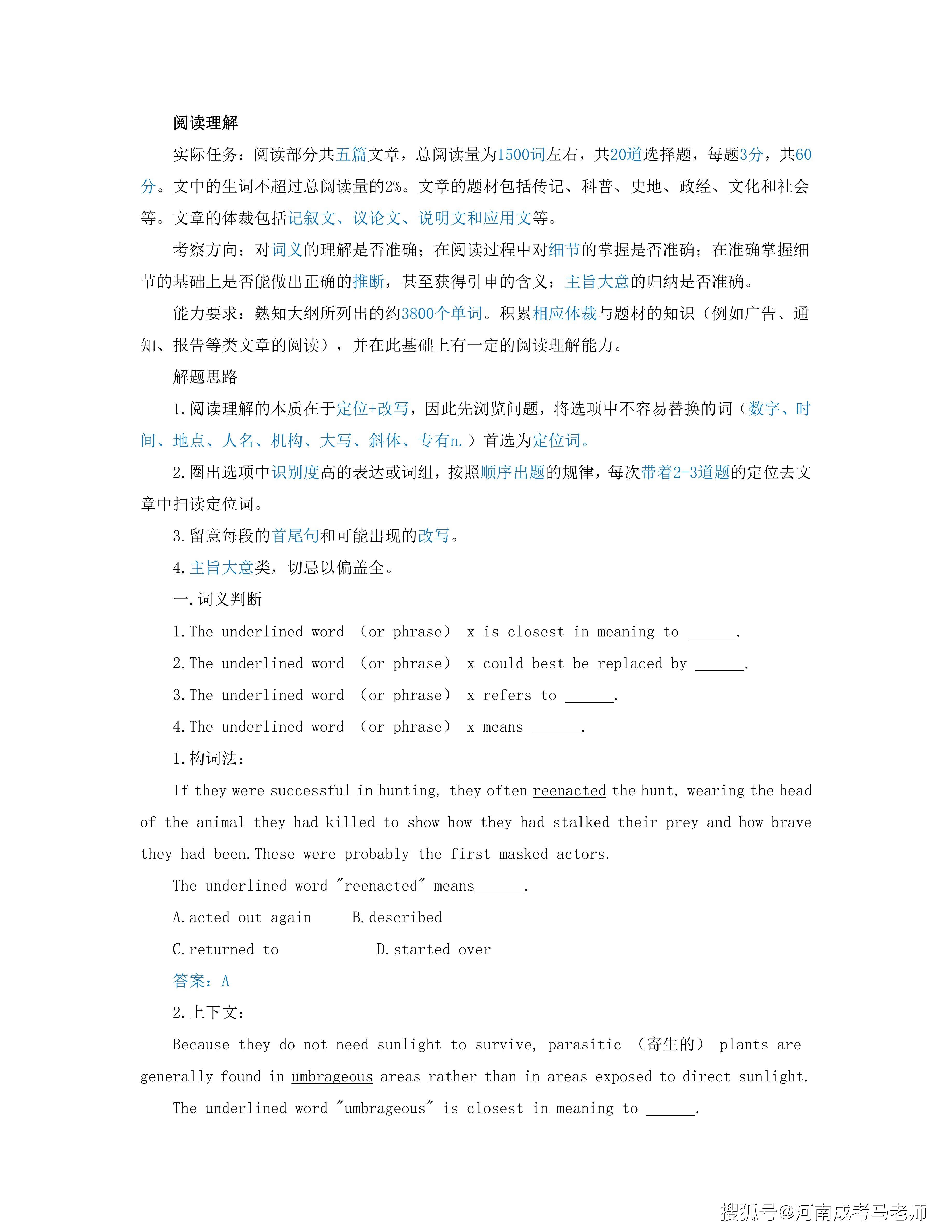 阅读理解

实际任务：阅读部分共五篇文章，总阅读量为1500词左右，共20道选择题，每题3分，共60分。文中的生词不超过总阅读量的2%。文章的题材包括传记、科普、史地、政经、文化和社会等。文章的体裁包括记叙文、议论文、说明文和应用文等。

考察方向：对词义的理解是否准确；在阅读过程中对细节的掌握是否准确；在准确掌握细节的基础上是否能做出正确的推断，甚至获得引申的含义；主旨大意的归纳是否准确。

能力要求：熟知大纲所列出的约3800个单词。积累相应体裁与题材的知识（例如广告、通知、报告等类文章的阅读），并在此基础上有一定的阅读理解能力。

解题思路

1.阅读理解的本质在于定位+改写，因此先浏览问题，将选项中不容易替换的词（数字、时间、地点、人名、机构、大写、斜体、专有n.）首选为定位词。

2.圈出选项中识别度高的表达或词组，按照顺序出题的规律，每次带着2-3道题的定位去文章中扫读定位词。

3.留意每段的首尾句和可能出现的改写。

4.主旨大意类，切忌以偏盖全。

一.词义判断

1.The underlined word （or phrase） x is closest in meaning to ______.

2.The underlined word （or phrase） x could best be replaced by ______.

3.The underlined word （or phrase） x refers to ______.

4.The underlined word （or phrase） x means ______.

1.构词法：

If they were successful in hunting, they often reenacted the hunt, wearing the head of the animal they had killed to show how they had stalked their prey and how brave they had been.These were probably the first masked actors.

The underlined word "reenacted" means______.

A.acted out again B.described

C.returned to D.started over

答案：A

2.上下文：

Because they do not need sunlight to survive, parasitic （寄生的） plants are generally found in umbrageous areas rather than in areas exposed to direct sunlight.

The underlined word "umbrageous" is closest in meaning to ______.

搜狐号@河南成考马老师